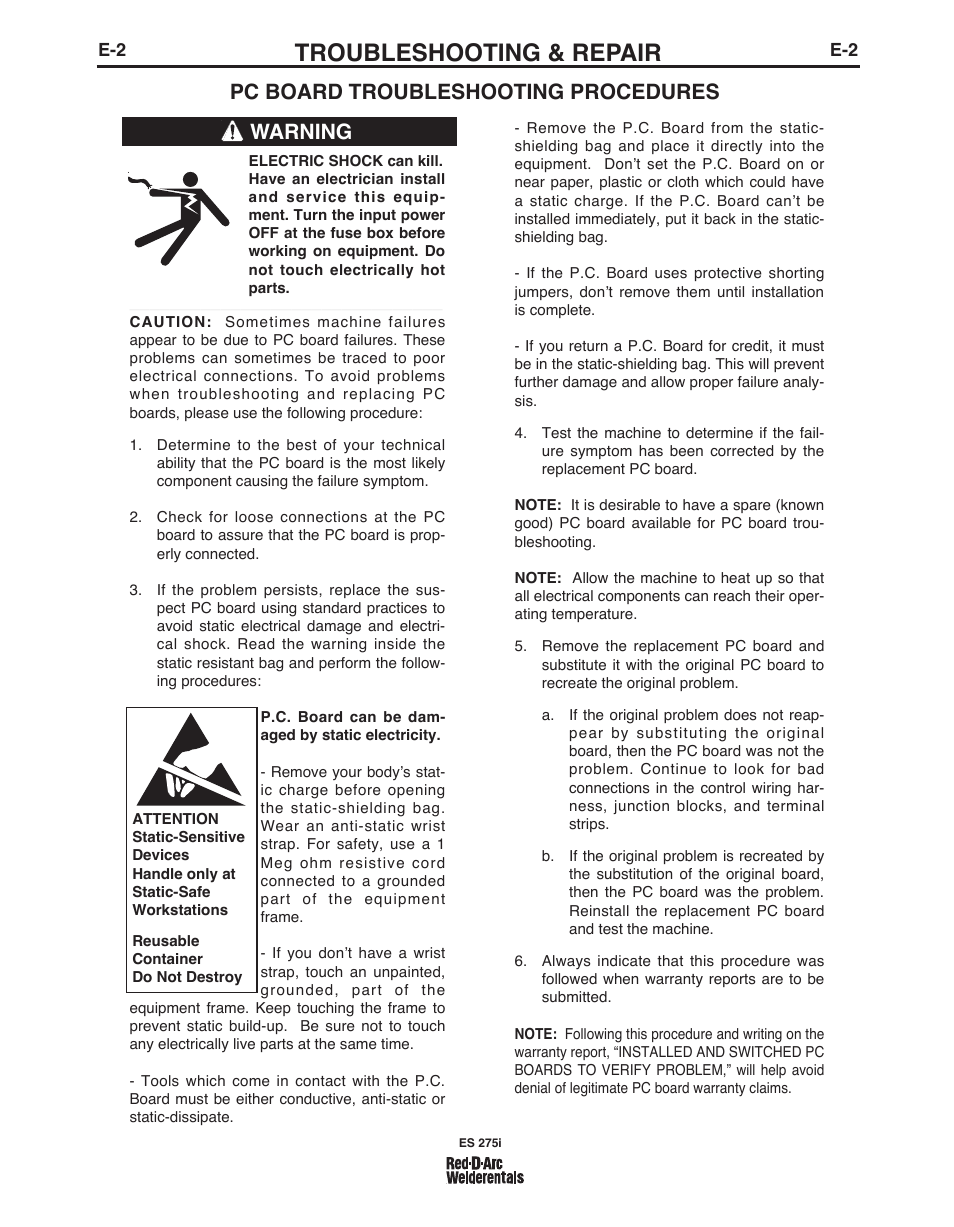 E-2 TROUBLESHOOTING & REPAIR E-2

PC BOARD TROUBLESHOOTING PROCEDURES

WARNING

ELECTRIC SHOCK can kill. Have an electrician install and service this equipment. Turn the input power OFF at the fuse box before working on equipment. Do not touch electrically hot parts.

CAUTION: Sometimes machine failures appear to be due to PC board failures. These problems can sometimes be traced to poor electrical connections. To avoid problems when troubleshooting and replacing PC boards, please use the following procedure:

1. Determine to the best of your technical ability that the PC board is the most likely component causing the failure symptom.

2. Check for loose connections at the PC board to assure that the PC board is properly connected.

3. If the problem persists, replace the suspect PC board using standard practices to avoid static electrical damage and electrical shock. Read the warning inside the static resistant bag and perform the following procedures:

ATTENTION
Static-Sensitive Devices
Handle only at Static-Safe Workstations

Reusable Container
Do Not Destroy

P.C. Board can be damaged by static electricity.

- Remove your body's static charge before opening the static-shielding bag. Wear an anti-static wrist strap. For safety, use a 1 Meg ohm resistive cord connected to a grounded part of the equipment frame.

- If you don't have a wrist strap, touch an unpainted, grounded, part of the equipment frame. Keep touching the frame to prevent static build-up. Be sure not to touch any electrically live parts at the same time.

- Tools which come in contact with the P.C. Board must be either conductive, anti-static or static-dissipate.

- Remove the P.C. Board from the static-shielding bag and place it directly into the equipment. Don't set the P.C. Board on or near paper, plastic or cloth which could have a static charge. If the P.C. Board can't be installed immediately, put it back in the static-shielding bag.

- If the P.C. Board uses protective shorting jumpers, don't remove them until installation is complete.

- If you return a P.C. Board for credit, it must be in the static-shielding bag. This will prevent further damage and allow proper failure analysis.

4. Test the machine to determine if the failure symptom has been corrected by the replacement PC board.

NOTE: It is desirable to have a spare (known good) PC board available for PC board troubleshooting.

NOTE: Allow the machine to heat up so that all electrical components can reach their operating temperature.

5. Remove the replacement PC board and substitute it with the original PC board to recreate the original problem.

a. If the original problem does not reappear by substituting the original board, then the PC board was not the problem. Continue to look for bad connections in the control wiring harness, junction blocks, and terminal strips.

b. If the original problem is recreated by the substitution of the original board, then the PC board was the problem. Reinstall the replacement PC board and test the machine.

6. Always indicate that this procedure was followed when warranty reports are to be submitted.

NOTE: Following this procedure and writing on the warranty report, "INSTALLED AND SWITCHED PC BOARDS TO VERIFY PROBLEM," will help avoid denial of legitimate PC board warranty claims.

ES 275i

Red-D-Arc
Welderentals